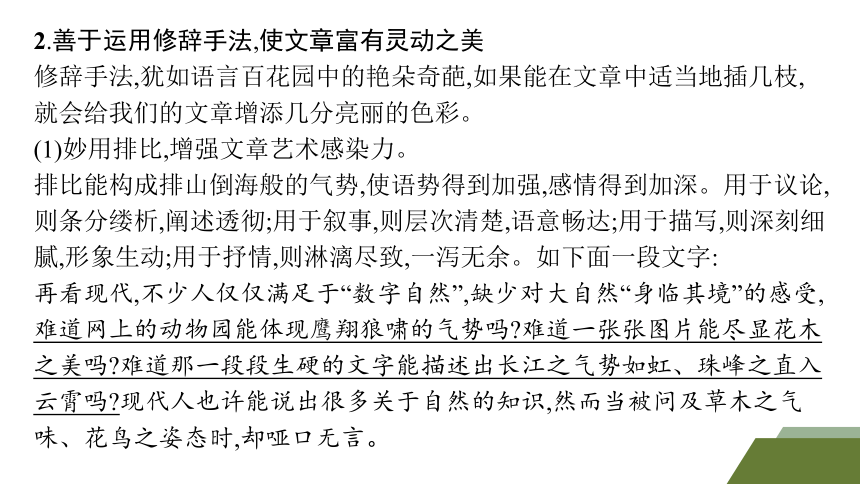 2.善于运用修辞手法,使文章富有灵动之美

修辞手法,犹如语言百花园中的艳朵奇葩,如果能在文章中适当地插几枝,就会给我们的文章增添几分亮丽的色彩。

(1)妙用排比,增强文章艺术感染力。

排比能构成排山倒海般的气势,使语势得到加强,感情得到加深。用于议论,则条分缕析,阐述透彻;用于叙事,则层次清楚,语意畅达;用于描写,则深刻细腻,形象生动;用于抒情,则淋漓尽致,一泻无余。如下面一段文字:

再看现代,不少人仅仅满足于“数字自然”,缺少对大自然“身临其境”的感受,难道网上的动物园能体现鹰翔狼啸的气势吗?难道一张张图片能尽显花木之美吗?难道那一段段生硬的文字能描述出长江之气势如虹、珠峰之直入云霄吗?现代人也许能说出很多关于自然的知识,然而当被问及草木之气味、花鸟之姿态时,却哑口无言。